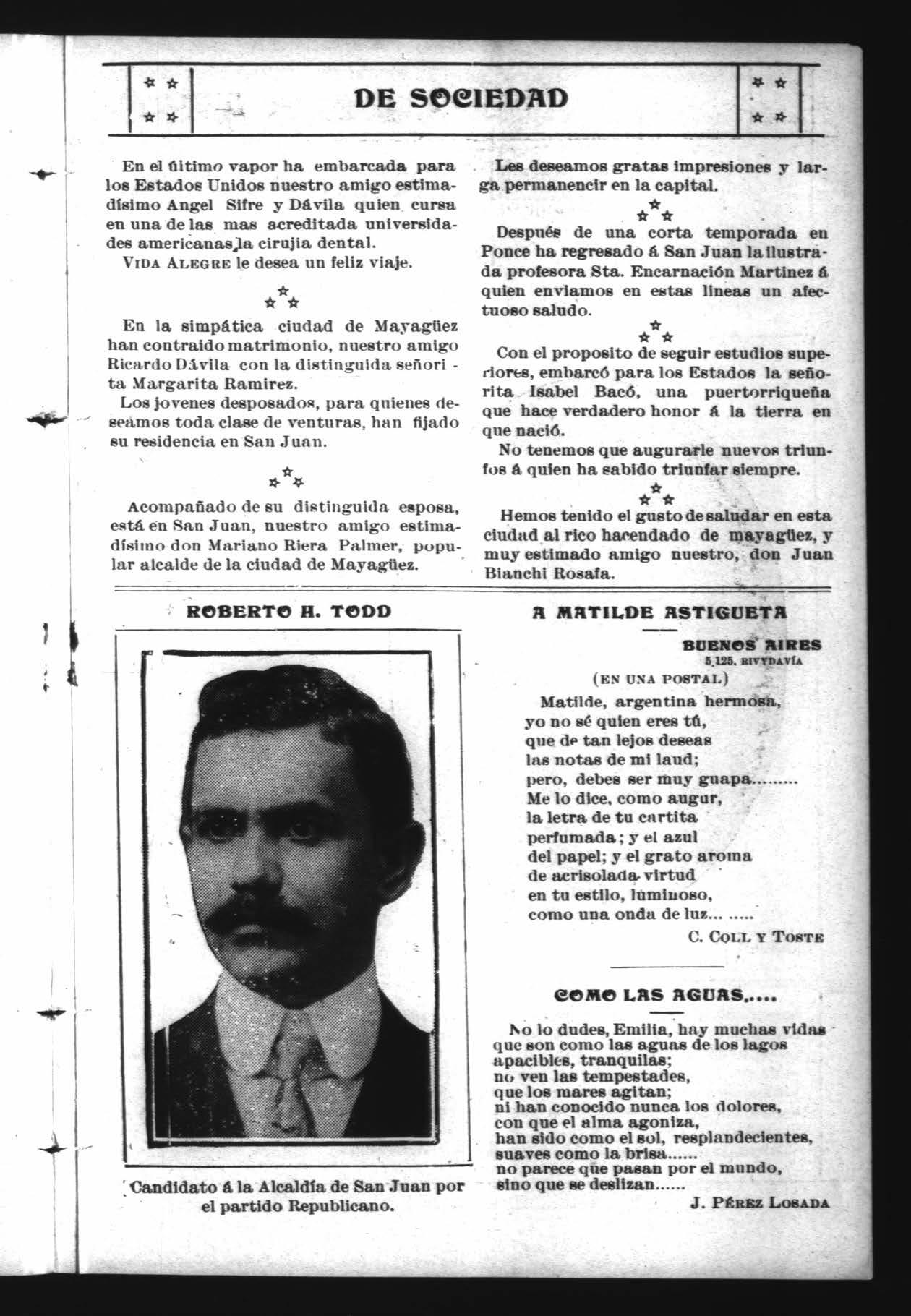 DE SOCIEDAD

En el último vapor ha embarcada para los Estados Unidos nuestro amigo estimadísimo Angel Sifre y Dávila quien cursa en una de las mas acreditada universidades americanas la cirujia dental.

VIDA ALEGRE le desea un feliz viaje.

En la simpática ciudad de Mayagüez han contraido matrimonio, nuestro amigo Ricardo Dávila con la distinguida señorita Margarita Ramirez.

Los jovenes desposados, para quienes deseamos toda clase de venturas, han fijado su residencia en San Juan.

Acompañado de su distinguida esposa, está en San Juan, nuestro amigo estimadísimo don Mariano Riera Palmer, popular alcalde de la ciudad de Mayagüez.

Les deseamos gratas impresiones y larga permanencir en la capital.

Después de una corta temporada en Ponce ha regresado á San Juan la ilustrada profesora Sta. Encarnación Martinez á quien enviamos en estas lineas un afectuoso saludo.

Con el proposito de seguir estudios superiores, embarcó para los Estados la señorita Isabel Bacó, una puertorriqueña que hace verdadero honor á la tierra en que nació.

No tenemos que augurarle nuevos triunfos á quien ha sabido triunfar siempre.

Hemos tenido el gusto de saludar en esta ciudad al rico hacendado de mayagüez, y muy estimado amigo nuestro, don Juan Bianchi Rosafa.

ROBERTO H. TODD

Candidato á la Alcaldía de San Juan por el partido Republicano.

A MATILDE ASTIGUETA

BUENOS AIRES
5,125, RIVYDAVÍA

(EN UNA POSTAL)

Matilde, argentina hermosa,
yo no sé quien eres tú,
que de tan lejos deseas
las notas de mi laud;
pero, debes ser muy guapa.........
Me lo dice, como augur,
la letra de tu cartita
perfumada; y el azul
del papel; y el grato aroma
de acrisolada virtud
en tu estilo, luminoso,
como una onda de luz... .....

C. COLL Y TOSTE

COMO LAS AGUAS.....

No lo dudes, Emilia, hay muchas vidas
que son como las aguas de los lagos
apacibles, tranquilas;
no ven las tempestades,
que los mares agitan;
ni han conocido nunca los dolores,
con que el alma agoniza,
han sido como el sol, resplandecientes,
suaves como la brisa......
no parece que pasan por el mundo,
sino que se deslizan......

J. PÉREZ LOSADA